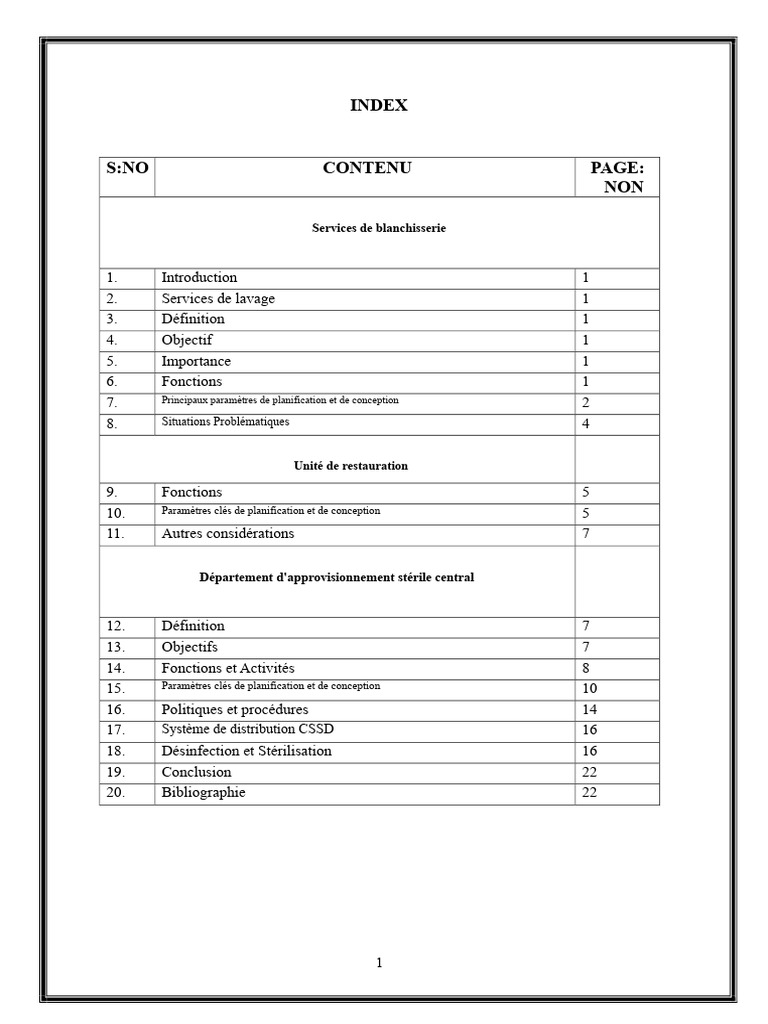 INDEX

| S:NO | CONTENU | PAGE: NON |
|---|---|---|
| | Services de blanchisserie | |
| 1. | Introduction | 1 |
| 2. | Services de lavage | 1 |
| 3. | Définition | 1 |
| 4. | Objectif | 1 |
| 5. | Importance | 1 |
| 6. | Fonctions | 1 |
| 7. | Principaux paramètres de planification et de conception | 2 |
| 8. | Situations Problématiques | 4 |
| | Unité de restauration | |
| 9. | Fonctions | 5 |
| 10. | Paramètres clés de planification et de conception | 5 |
| 11. | Autres considérations | 7 |
| | Département d'approvisionnement stérile central | |
| 12. | Définition | 7 |
| 13. | Objectifs | 7 |
| 14. | Fonctions et Activités | 8 |
| 15. | Paramètres clés de planification et de conception | 10 |
| 16. | Politiques et procédures | 14 |
| 17. | Système de distribution CSSD | 16 |
| 18. | Désinfection et Stérilisation | 16 |
| 19. | Conclusion | 22 |
| 20. | Bibliographie | 22 |

1